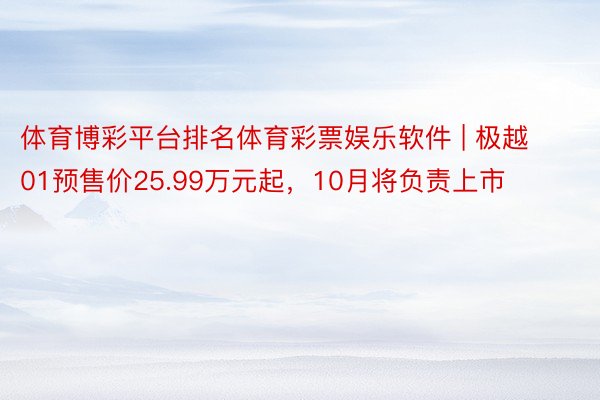 体育博彩平台排名体育彩票娱乐软件 | 极越01预售价25.99万元起，10月将负责上市